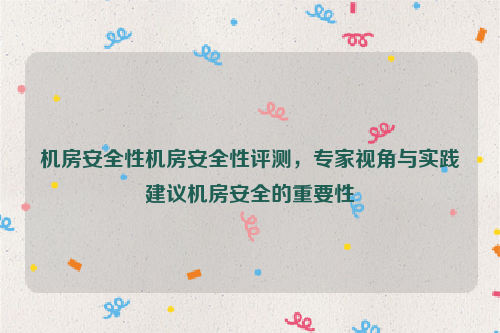 机房安全性机房安全性评测，专家视角与实践建议机房安全的重要性